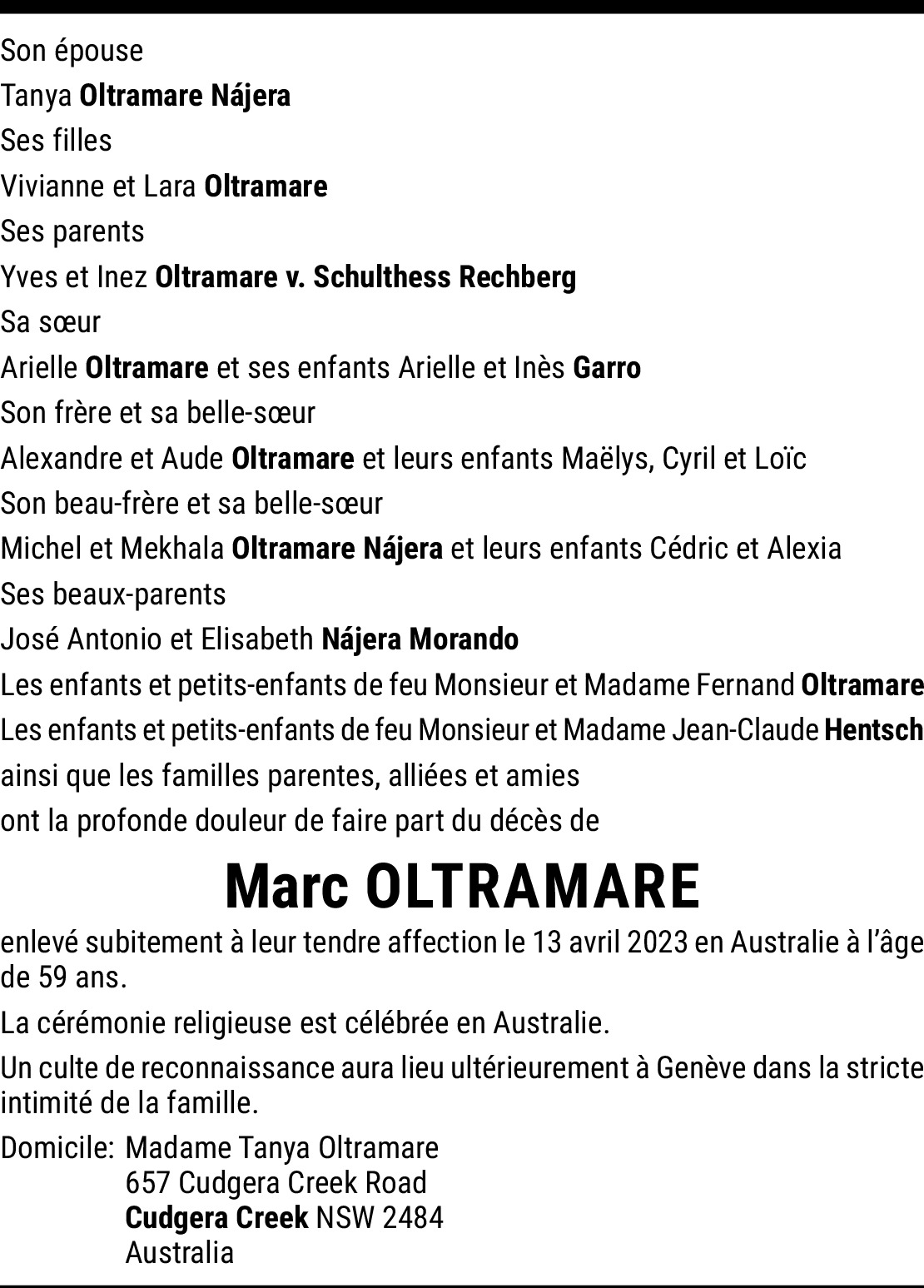 Son épouse
Tanya Oltramare Nájera
Ses filles
Vivianne et Lara Oltramare
Ses parents
Yves et Inez Oltramare v. Schulthess Rechberg
Sa sœur
Arielle Oltramare et ses enfants Arielle et Inès Garro
Son frère et sa belle-sœur
Alexandre et Aude Oltramare et leurs enfants Maëlys, Cyril et Loïc
Son beau-frère et sa belle-sœur
Michel et Mekhala Oltramare Nájera et leurs enfants Cédric et Alexia
Ses beaux-parents
José Antonio et Elisabeth Nájera Morando
Les enfants et petits-enfants de feu Monsieur et Madame Fernand Oltramare
Les enfants et petits-enfants de feu Monsieur et Madame Jean-Claude Hentsch
ainsi que les familles parentes, alliées et amies
ont la profonde douleur de faire part du décès de

Marc OLTRAMARE

enlevé subitement à leur tendre affection le 13 avril 2023 en Australie à l'âge de 59 ans.

La cérémonie religieuse est célébrée en Australie.

Un culte de reconnaissance aura lieu ultérieurement à Genève dans la stricte intimité de la famille.

Domicile: Madame Tanya Oltramare
657 Cudgera Creek Road
Cudgera Creek NSW 2484
Australia